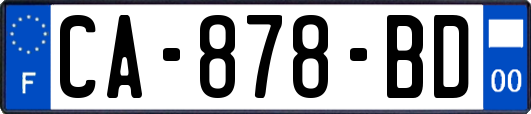 F

CA-878-BD

00